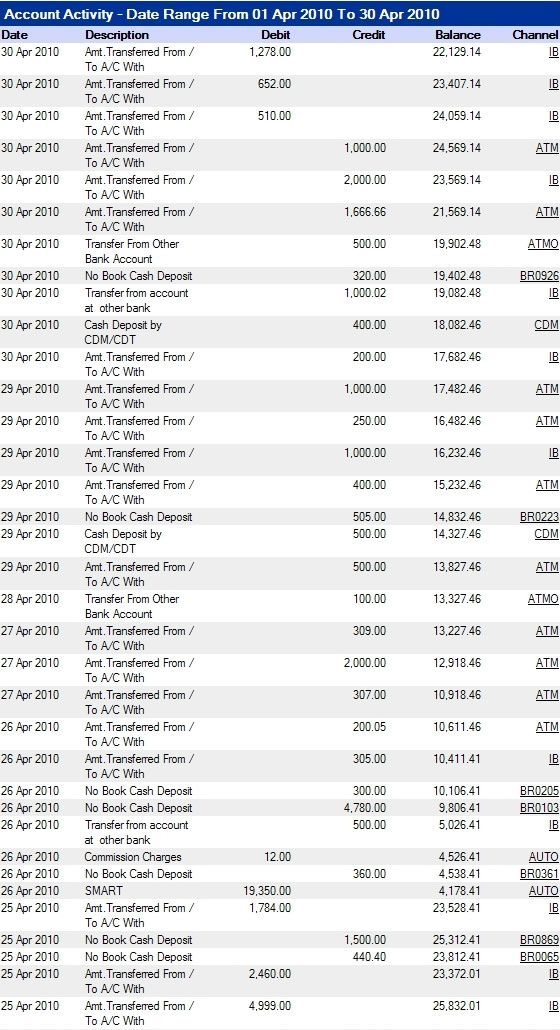 Account Activity - Date Range From 01 Apr 2010 To 30 Apr 2010

| Date | Description | Debit | Credit | Balance | Channel |
|---|---|---|---|---|---|
| 30 Apr 2010 | Amt.Transferred From / To A/C With | 1,278.00 | | 22,129.14 | IB |
| 30 Apr 2010 | Amt.Transferred From / To A/C With | 652.00 | | 23,407.14 | IB |
| 30 Apr 2010 | Amt.Transferred From / To A/C With | 510.00 | | 24,059.14 | IB |
| 30 Apr 2010 | Amt.Transferred From / To A/C With | | 1,000.00 | 24,569.14 | ATM |
| 30 Apr 2010 | Amt.Transferred From / To A/C With | | 2,000.00 | 23,569.14 | IB |
| 30 Apr 2010 | Amt.Transferred From / To A/C With | | 1,666.66 | 21,569.14 | ATM |
| 30 Apr 2010 | Transfer From Other Bank Account | | 500.00 | 19,902.48 | ATMO |
| 30 Apr 2010 | No Book Cash Deposit | | 320.00 | 19,402.48 | BR0926 |
| 30 Apr 2010 | Transfer from account at other bank | | 1,000.02 | 19,082.48 | IB |
| 30 Apr 2010 | Cash Deposit by CDM/CDT | | 400.00 | 18,082.46 | CDM |
| 30 Apr 2010 | Amt.Transferred From / To A/C With | | 200.00 | 17,682.46 | IB |
| 29 Apr 2010 | Amt.Transferred From / To A/C With | | 1,000.00 | 17,482.46 | ATM |
| 29 Apr 2010 | Amt.Transferred From / To A/C With | | 250.00 | 16,482.46 | ATM |
| 29 Apr 2010 | Amt.Transferred From / To A/C With | | 1,000.00 | 16,232.46 | IB |
| 29 Apr 2010 | Amt.Transferred From / To A/C With | | 400.00 | 15,232.46 | ATM |
| 29 Apr 2010 | No Book Cash Deposit | | 505.00 | 14,832.46 | BR0223 |
| 29 Apr 2010 | Cash Deposit by CDM/CDT | | 500.00 | 14,327.46 | CDM |
| 29 Apr 2010 | Amt.Transferred From / To A/C With | | 500.00 | 13,827.46 | ATM |
| 28 Apr 2010 | Transfer From Other Bank Account | | 100.00 | 13,327.46 | ATMO |
| 27 Apr 2010 | Amt.Transferred From / To A/C With | | 309.00 | 13,227.46 | ATM |
| 27 Apr 2010 | Amt.Transferred From / To A/C With | | 2,000.00 | 12,918.46 | ATM |
| 27 Apr 2010 | Amt.Transferred From / To A/C With | | 307.00 | 10,918.46 | ATM |
| 26 Apr 2010 | Amt.Transferred From / To A/C With | | 200.05 | 10,611.46 | ATM |
| 26 Apr 2010 | Amt.Transferred From / To A/C With | | 305.00 | 10,411.41 | IB |
| 26 Apr 2010 | No Book Cash Deposit | | 300.00 | 10,106.41 | BR0205 |
| 26 Apr 2010 | No Book Cash Deposit | | 4,780.00 | 9,806.41 | BR0103 |
| 26 Apr 2010 | Transfer from account at other bank | | 500.00 | 5,026.41 | IB |
| 26 Apr 2010 | Commission Charges | 12.00 | | 4,526.41 | AUTO |
| 26 Apr 2010 | No Book Cash Deposit | | 360.00 | 4,538.41 | BR0361 |
| 26 Apr 2010 | SMART | 19,350.00 | | 4,178.41 | AUTO |
| 25 Apr 2010 | Amt.Transferred From / To A/C With | 1,784.00 | | 23,528.41 | IB |
| 25 Apr 2010 | No Book Cash Deposit | | 1,500.00 | 25,312.41 | BR0869 |
| 25 Apr 2010 | No Book Cash Deposit | | 440.40 | 23,812.41 | BR0065 |
| 25 Apr 2010 | Amt.Transferred From / To A/C With | 2,460.00 | | 23,372.01 | IB |
| 25 Apr 2010 | Amt.Transferred From / To A/C With | 4,999.00 | | 25,832.01 | IB |